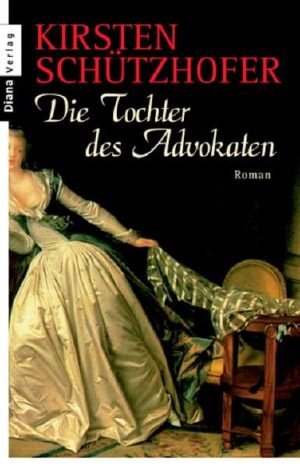 Diana Verlag

KIRSTEN SCHÜTZHOFER

Die Tochter des Advokaten

Roman